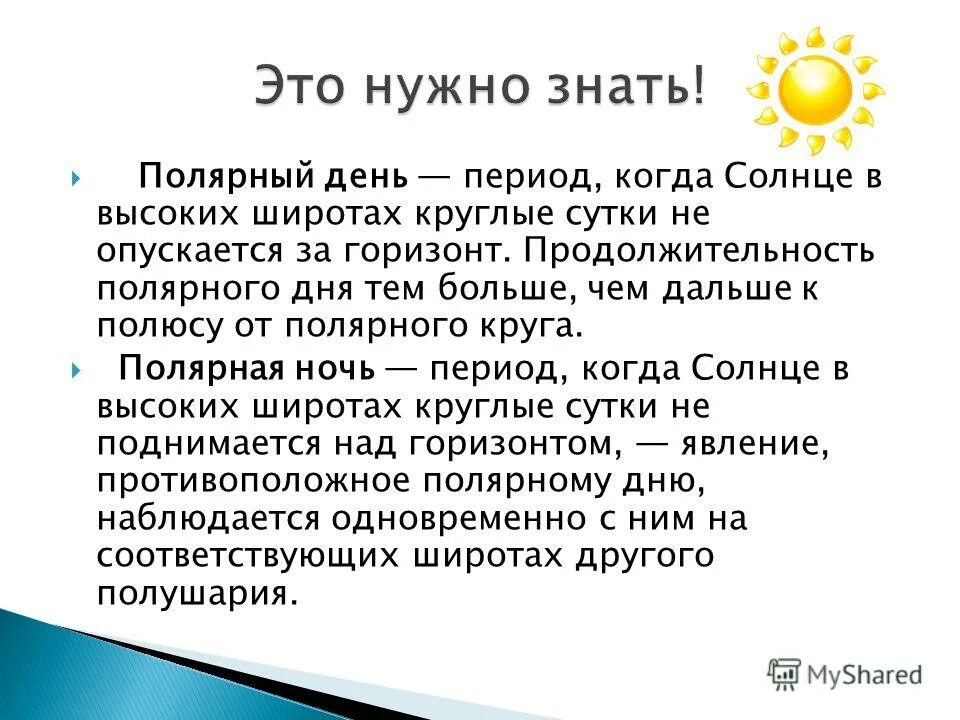 Это нужно знать!

Полярный день — период, когда Солнце в высоких широтах круглые сутки не опускается за горизонт. Продолжительность полярного дня тем больше, чем дальше к полюсу от полярного круга.

Полярная ночь — период, когда Солнце в высоких широтах круглые сутки не поднимается над горизонтом, — явление, противоположное полярному дню, наблюдается одновременно с ним на соответствующих широтах другого полушария.

MyShared